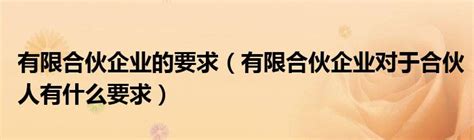 有限合伙企业的要求（有限合伙企业对于合伙人有什么要求）